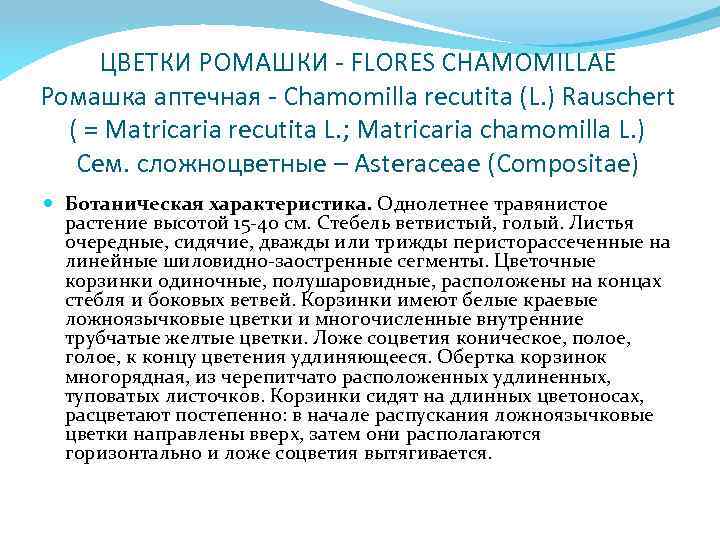 ЦВЕТКИ РОМАШКИ - FLORES CHAMOMILLAE
Ромашка аптечная - Chamomilla recutita (L.) Rauschert
( = Matricaria recutita L.; Matricaria chamomilla L.)
Сем. сложноцветные – Asteraceae (Compositae)

• Ботаническая характеристика. Однолетнее травянистое растение высотой 15-40 см. Стебель ветвистый, голый. Листья очередные, сидячие, дважды или трижды перисторассеченные на линейные шиловидно-заостренные сегменты. Цветочные корзинки одиночные, полушаровидные, расположены на концах стебля и боковых ветвей. Корзинки имеют белые краевые ложноязычковые цветки и многочисленные внутренние трубчатые желтые цветки. Ложе соцветия коническое, полое, голое, к концу цветения удлиняющееся. Обертка корзинок многорядная, из черепитчато расположенных удлиненных, туповатых листочков. Корзинки сидят на длинных цветоносах, расцветают постепенно: в начале распускания ложноязычковые цветки направлены вверх, затем они располагаются горизонтально и ложе соцветия вытягивается.